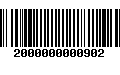 2000000000902